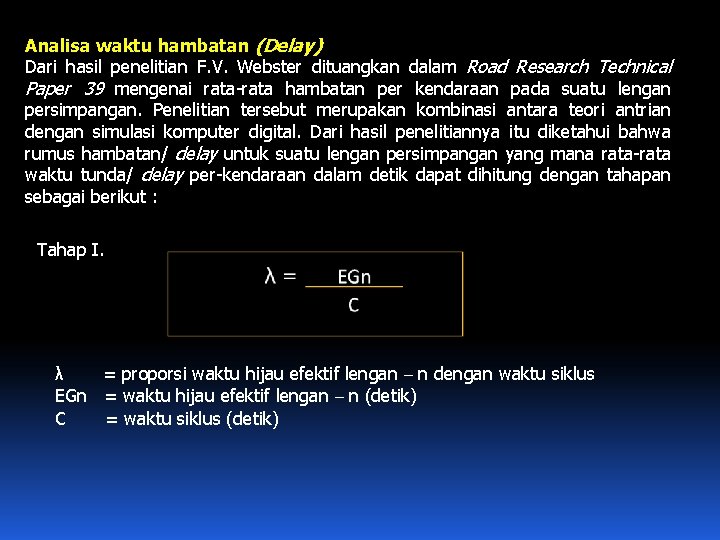 Analisa waktu hambatan (Delay)
Dari hasil penelitian F.V. Webster dituangkan dalam Road Research Technical Paper 39 mengenai rata-rata hambatan per kendaraan pada suatu lengan persimpangan. Penelitian tersebut merupakan kombinasi antara teori antrian dengan simulasi komputer digital. Dari hasil penelitiannya itu diketahui bahwa rumus hambatan/ delay untuk suatu lengan persimpangan yang mana rata-rata waktu tunda/ delay per-kendaraan dalam detik dapat dihitung dengan tahapan sebagai berikut :

Tahap I.

$\lambda = \frac{EGn}{C}$

λ = proporsi waktu hijau efektif lengan – n dengan waktu siklus
EGn = waktu hijau efektif lengan – n (detik)
C = waktu siklus (detik)